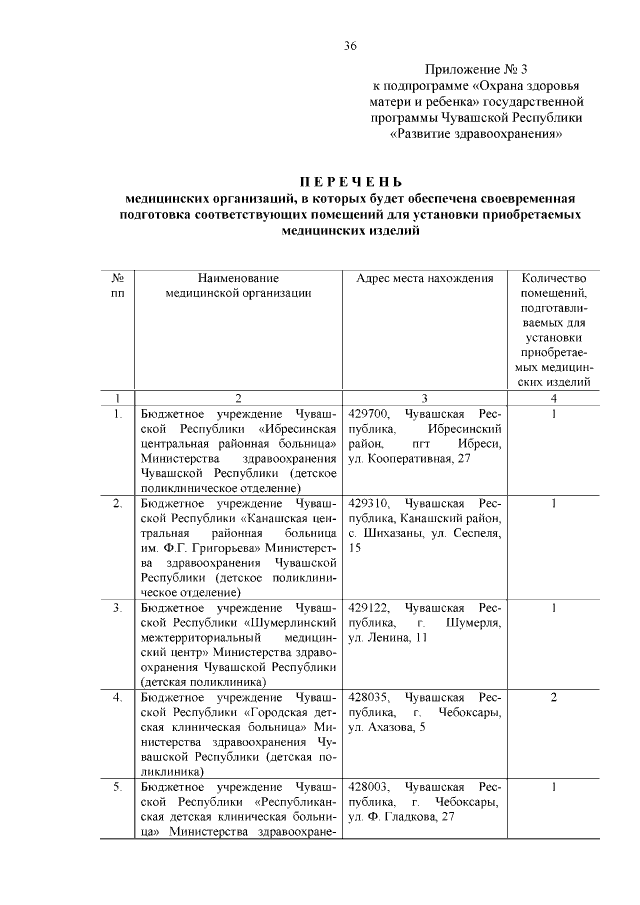 36

Приложение № 3
к подпрограмме «Охрана здоровья матери и ребенка» государственной программы Чувашской Республики «Развитие здравоохранения»

П Е Р Е Ч Е Н Ь
медицинских организаций, в которых будет обеспечена своевременная подготовка соответствующих помещений для установки приобретаемых медицинских изделий

| № пп | Наименование медицинской организации | Адрес места нахождения | Количество помещений, подготавливаемых для установки приобретаемых медицинских изделий |
|---|---|---|---|
| 1 | 2 | 3 | 4 |
| 1. | Бюджетное учреждение Чувашской Республики «Ибресинская центральная районная больница» Министерства здравоохранения Чувашской Республики (детское поликлиническое отделение) | 429700, Чувашская Республика, Ибресинский район, пгт Ибреси, ул. Кооперативная, 27 | 1 |
| 2. | Бюджетное учреждение Чувашской Республики «Канашская центральная районная больница им. Ф.Г. Григорьева» Министерства здравоохранения Чувашской Республики (детское поликлиническое отделение) | 429310, Чувашская Республика, Канашский район, с. Шихазаны, ул. Сеспеля, 15 | 1 |
| 3. | Бюджетное учреждение Чувашской Республики «Шумерлинский межтерриториальный медицинский центр» Министерства здравоохранения Чувашской Республики (детская поликлиника) | 429122, Чувашская Республика, г. Шумерля, ул. Ленина, 11 | 1 |
| 4. | Бюджетное учреждение Чувашской Республики «Городская детская клиническая больница» Министерства здравоохранения Чувашской Республики (детская поликлиника) | 428035, Чувашская Республика, г. Чебоксары, ул. Ахазова, 5 | 2 |
| 5. | Бюджетное учреждение Чувашской Республики «Республиканская детская клиническая больница» Министерства здравоохране- | 428003, Чувашская Республика, г. Чебоксары, ул. Ф. Гладкова, 27 | 1 |